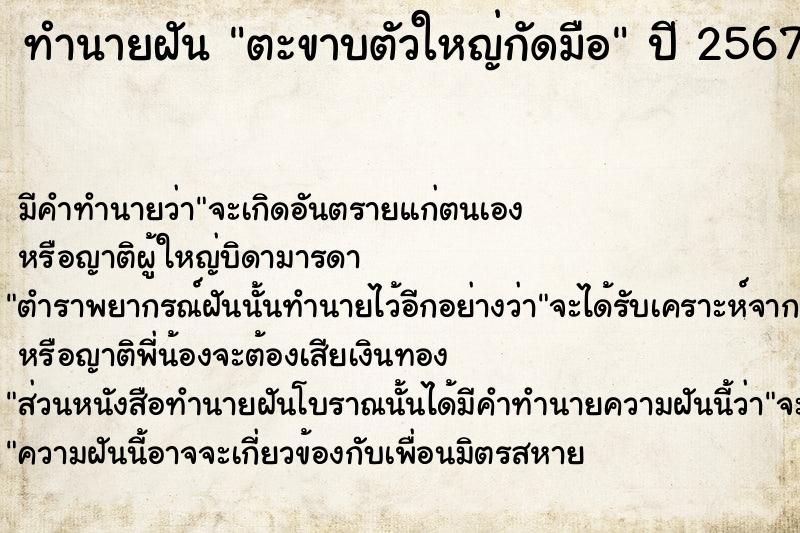 ทำนายฝัน "ตะขาบตัวใหญ่กัดมือ" ปี 2567

มีคำทำนายว่า"จะเกิดอันตรายแก่ตนเอง
หรือญาติผู้ใหญ่บิดามารดา
"ตำราพยากรณ์ฝันนั้นทำนายไว้อีกอย่างว่า"จะได้รับเคราะห์จาก
หรือญาติพี่น้องจะต้องเสียเงินทอง
"ส่วนหนังสือทำนายฝันโบราณนั้นได้มีคำทำนายความฝันนี้ว่า"จะ
"ความฝันนี้อาจจะเกี่ยวข้องกับเพื่อนมิตรสหาย